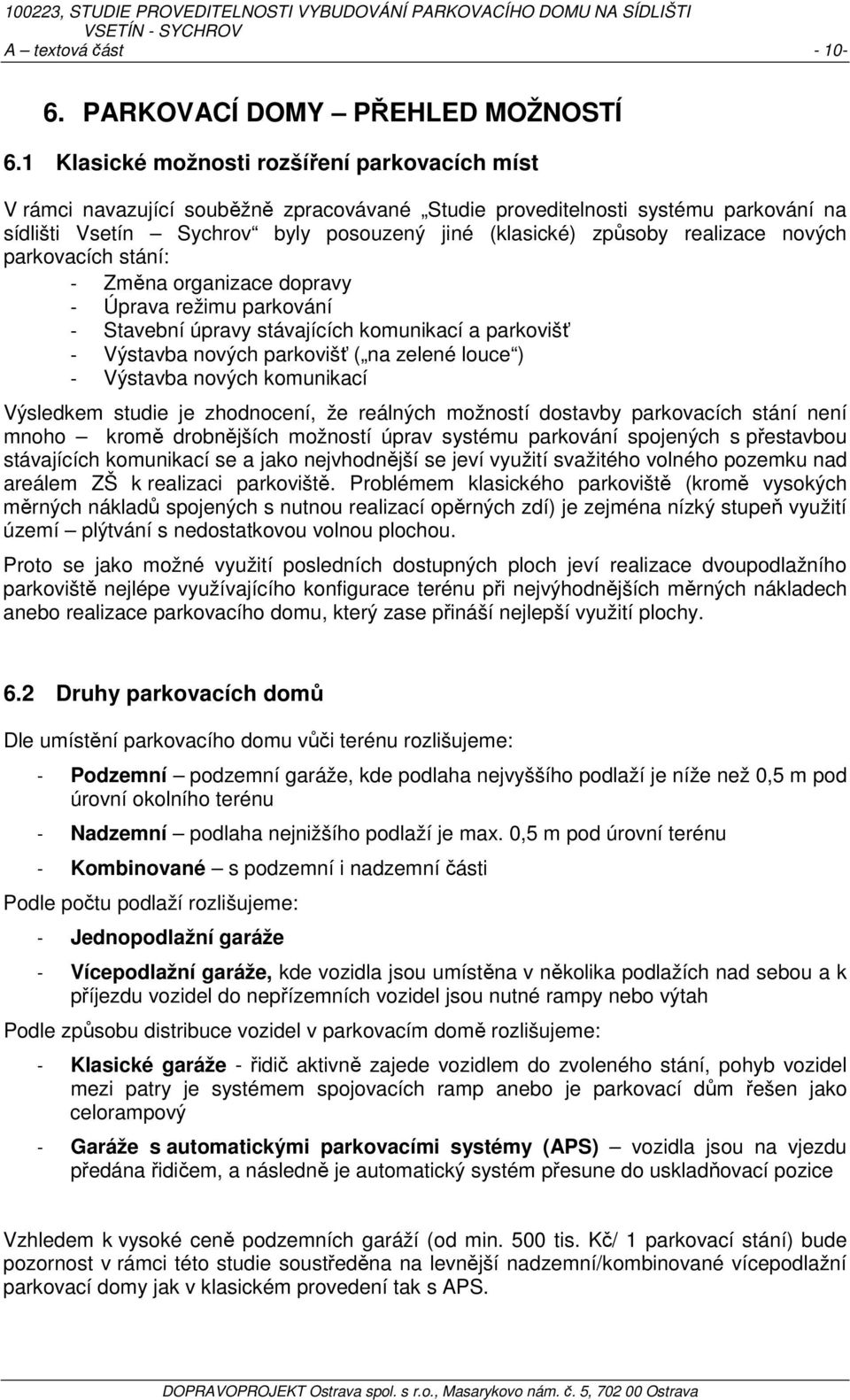 100223, STUDIE PROVEDITELNOSTI VYBUDOVÁNÍ PARKOVACÍHO DOMU NA SÍDLIŠTI VSETÍN - SYCHROV
A – textová část - 10-

6. PARKOVACÍ DOMY – PŘEHLED MOŽNOSTÍ

6.1 Klasické možnosti rozšíření parkovacích míst

V rámci navazující souběžně zpracovávané „Studie proveditelnosti systému parkování na sídlišti Vsetín – Sychrov“ byly posouzený jiné (klasické) způsoby realizace nových parkovacích stání:
- Změna organizace dopravy
- Úprava režimu parkování
- Stavební úpravy stávajících komunikací a parkovišť
- Výstavba nových parkovišť („na zelené louce“)
- Výstavba nových komunikací

Výsledkem studie je zhodnocení, že reálných možností dostavby parkovacích stání není mnoho – kromě drobnějších možností úprav systému parkování spojených s přestavbou stávajících komunikací se a jako nejvhodnější se jeví využití svažitého volného pozemku nad areálem ZŠ k realizaci parkoviště. Problémem klasického parkoviště (kromě vysokých měrných nákladů spojených s nutnou realizací opěrných zdí) je zejména nízký stupeň využití území – plýtvání s nedostatkovou volnou plochou.

Proto se jako možné využití posledních dostupných ploch jeví realizace dvoupodlažního parkoviště nejlépe využívajícího konfigurace terénu při nejvýhodnějších měrných nákladech anebo realizace parkovacího domu, který zase přináší nejlepší využití plochy.

6.2 Druhy parkovacích domů

Dle umístění parkovacího domu vůči terénu rozlišujeme:

- Podzemní – podzemní garáže, kde podlaha nejvyššího podlaží je níže než 0,5 m pod úrovní okolního terénu
- Nadzemní – podlaha nejnižšího podlaží je max. 0,5 m pod úrovní terénu
- Kombinované – s podzemní i nadzemní části

Podle počtu podlaží rozlišujeme:

- Jednopodlažní garáže
- Vícepodlažní garáže, kde vozidla jsou umístěna v několika podlažích nad sebou a k příjezdu vozidel do nepřízemních vozidel jsou nutné rampy nebo výtah

Podle způsobu distribuce vozidel v parkovacím domě rozlišujeme:

- Klasické garáže - řidič aktivně zajede vozidlem do zvoleného stání, pohyb vozidel mezi patry je systémem spojovacích ramp anebo je parkovací dům řešen jako celorampový
- Garáže s automatickými parkovacími systémy (APS) – vozidla jsou na vjezdu předána řidičem, a následně je automatický systém přesune do uskladňovací pozice

Vzhledem k vysoké ceně podzemních garáží (od min. 500 tis. Kč/ 1 parkovací stání) bude pozornost v rámci této studie soustředěna na levnější nadzemní/kombinované vícepodlažní parkovací domy jak v klasickém provedení tak s APS.

DOPRAVOPROJEKT Ostrava spol. s r.o., Masarykovo nám. č. 5, 702 00 Ostrava